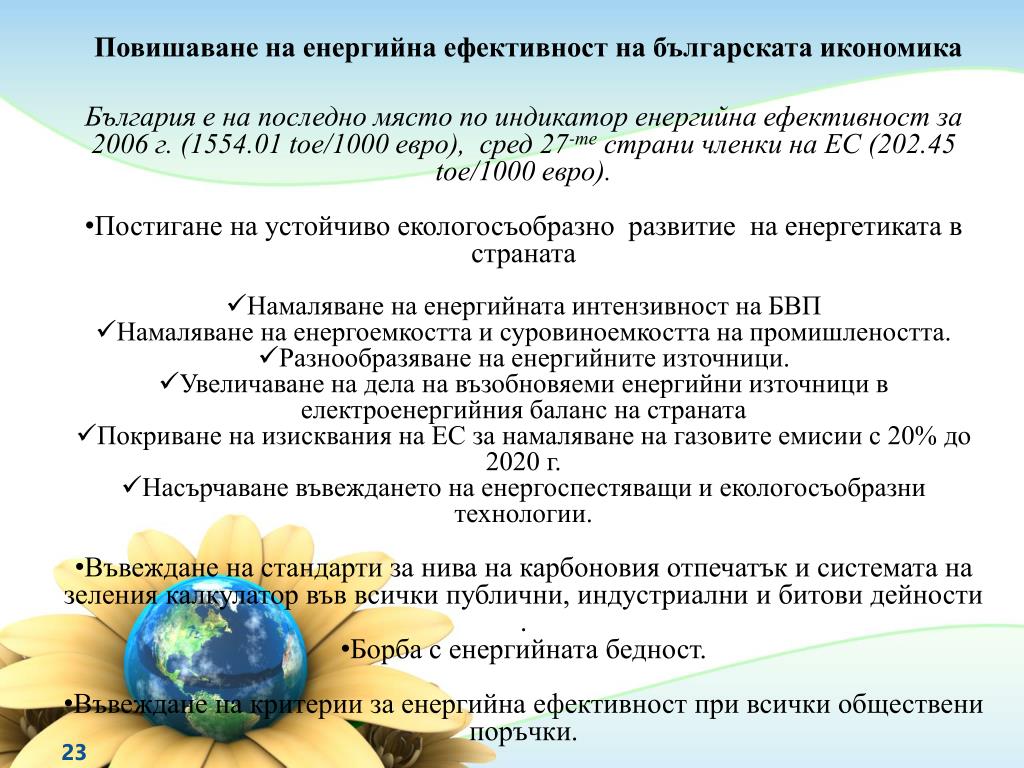 Повишаване на енергийна ефективност на българската икономика

България е на последно място по индикатор енергийна ефективност за 2006 г. (1554.01 toe/1000 евро), сред 27-те страни членки на ЕС (202.45 toe/1000 евро).

•Постигане на устойчиво екологосъобразно развитие на енергетиката в страната

✓Намаляване на енергийната интензивност на БВП
✓Намаляване на енергоемкостта и суровиноемкостта на промишлеността.
✓Разнообразяване на енергийните източници.
✓Увеличаване на дела на възобновяеми енергийни източници в електроенергийния баланс на страната
✓Покриване на изисквания на ЕС за намаляване на газовите емисии с 20% до 2020 г.
✓Насърчаване въвеждането на енергоспестяващи и екологосъобразни технологии.

•Въвеждане на стандарти за нива на карбоновия отпечатък и системата на зеления калкулатор във всички публични, индустриални и битови дейности .
•Борба с енергийната бедност.

•Въвеждане на критерии за енергийна ефективност при всички обществени поръчки.

23